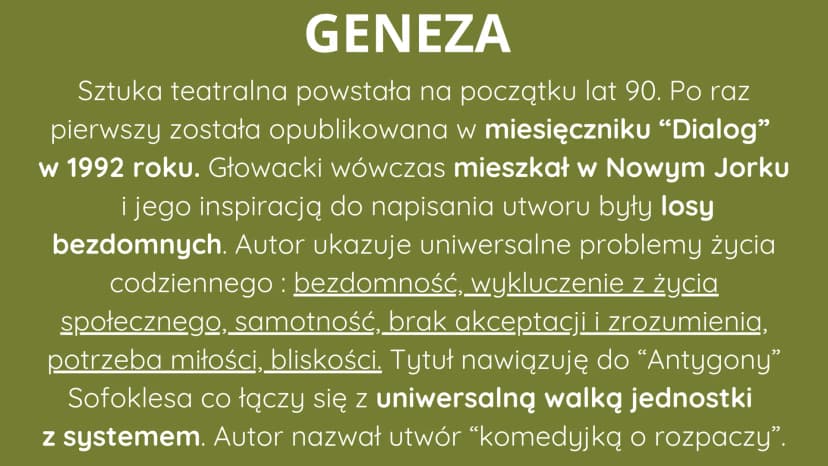 GENEZA

Sztuka teatralna powstała na początku lat 90. Po raz pierwszy została opublikowana w miesięczniku "Dialog" w 1992 roku. Głowacki wówczas mieszkał w Nowym Jorku i jego inspiracją do napisania utworu były losy bezdomnych. Autor ukazuje uniwersalne problemy życia codziennego : bezdomność, wykluczenie z życia społecznego, samotność, brak akceptacji i zrozumienia, potrzeba miłości, bliskości. Tytuł nawiązuję do "Antygony" Sofoklesa co łączy się z uniwersalną walką jednostki z systemem. Autor nazwał utwór "komedyjką o rozpaczy".